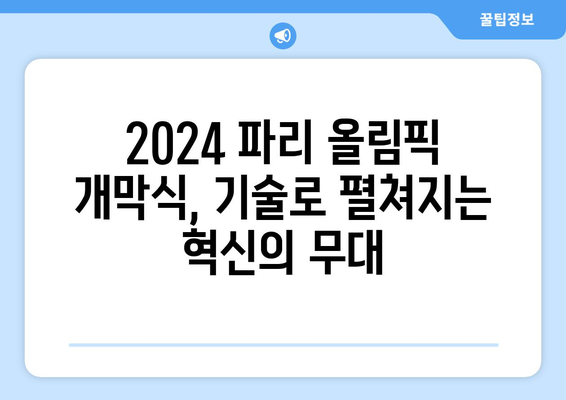 꿀팁정보

2024 파리 올림픽 개막식, 기술로 펼쳐지는 혁신의 무대